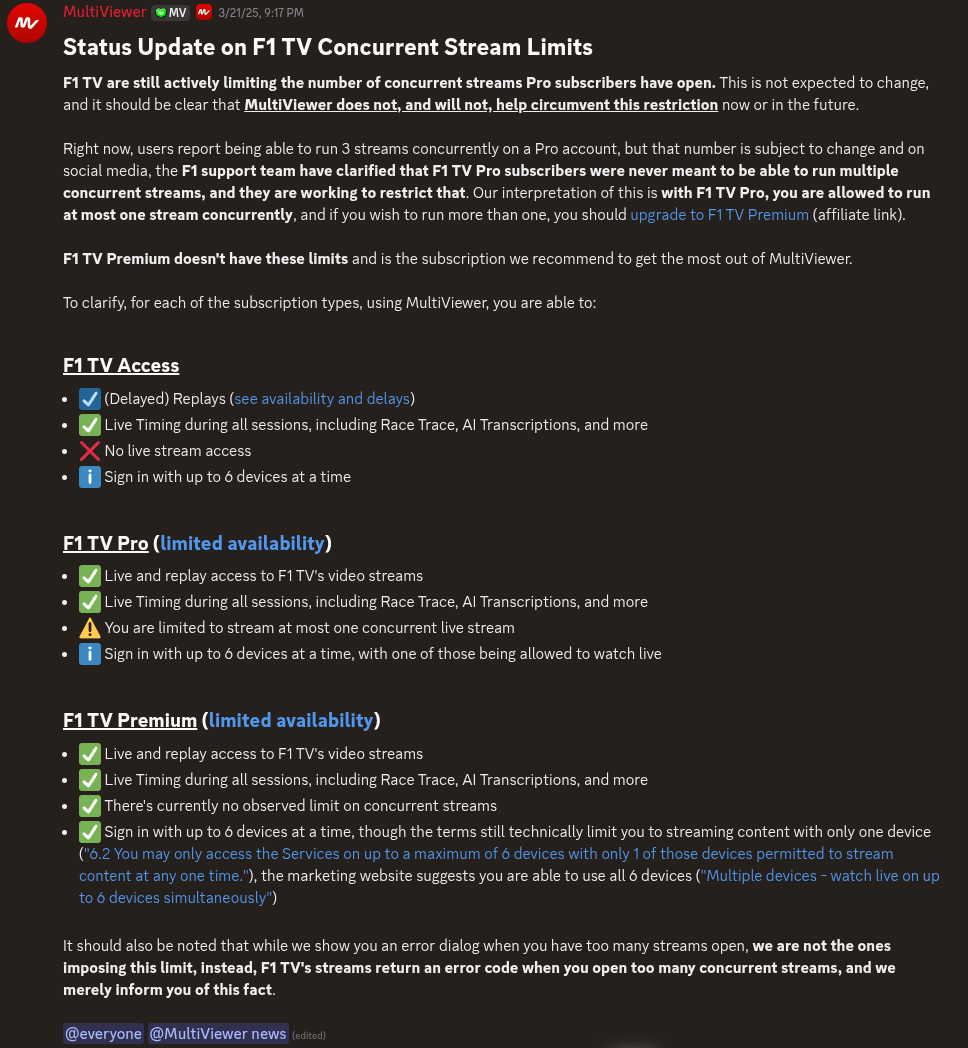 MultiViewer MV 3/21/25, 9:17 PM

Status Update on F1 TV Concurrent Stream Limits

F1 TV are still actively limiting the number of concurrent streams Pro subscribers have open. This is not expected to change, and it should be clear that MultiViewer does not, and will not, help circumvent this restriction now or in the future.

Right now, users report being able to run 3 streams concurrently on a Pro account, but that number is subject to change and on social media, the F1 support team have clarified that F1 TV Pro subscribers were never meant to be able to run multiple concurrent streams, and they are working to restrict that. Our interpretation of this is with F1 TV Pro, you are allowed to run at most one stream concurrently, and if you wish to run more than one, you should upgrade to F1 TV Premium (affiliate link).

F1 TV Premium doesn't have these limits and is the subscription we recommend to get the most out of MultiViewer.

To clarify, for each of the subscription types, using MultiViewer, you are able to:

F1 TV Access
- ☑️ (Delayed) Replays (see availability and delays)
- ✅ Live Timing during all sessions, including Race Trace, AI Transcriptions, and more
- ❌ No live stream access
- ℹ️ Sign in with up to 6 devices at a time

F1 TV Pro (limited availability)
- ✅ Live and replay access to F1 TV's video streams
- ✅ Live Timing during all sessions, including Race Trace, AI Transcriptions, and more
- ⚠️ You are limited to stream at most one concurrent live stream
- ℹ️ Sign in with up to 6 devices at a time, with one of those being allowed to watch live

F1 TV Premium (limited availability)
- ✅ Live and replay access to F1 TV's video streams
- ✅ Live Timing during all sessions, including Race Trace, AI Transcriptions, and more
- ✅ There's currently no observed limit on concurrent streams
- ✅ Sign in with up to 6 devices at a time, though the terms still technically limit you to streaming content with only one device ("6.2 You may only access the Services on up to a maximum of 6 devices with only 1 of those devices permitted to stream content at any one time."), the marketing website suggests you are able to use all 6 devices ("Multiple devices - watch live on up to 6 devices simultaneously")

It should also be noted that while we show you an error dialog when you have too many streams open, we are not the ones imposing this limit, instead, F1 TV's streams return an error code when you open too many concurrent streams, and we merely inform you of this fact.

@everyone @MultiViewer news (edited)